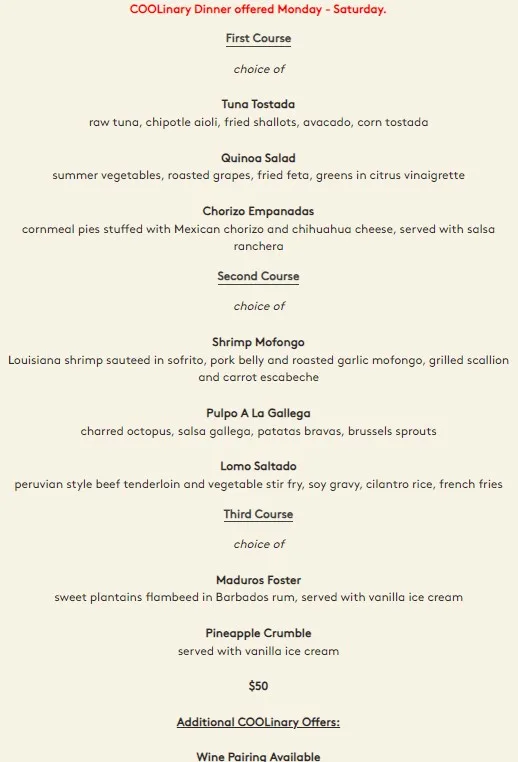 COOLinary Dinner offered Monday - Saturday.

First Course

choice of

Tuna Tostada
raw tuna, chipotle aioli, fried shallots, avacado, corn tostada

Quinoa Salad
summer vegetables, roasted grapes, fried feta, greens in citrus vinaigrette

Chorizo Empanadas
cornmeal pies stuffed with Mexican chorizo and chihuahua cheese, served with salsa ranchera

Second Course

choice of

Shrimp Mofongo
Louisiana shrimp sauteed in sofrito, pork belly and roasted garlic mofongo, grilled scallion and carrot escabeche

Pulpo A La Gallega
charred octopus, salsa gallega, patatas bravas, brussels sprouts

Lomo Saltado
peruvian style beef tenderloin and vegetable stir fry, soy gravy, cilantro rice, french fries

Third Course

choice of

Maduros Foster
sweet plantains flambeed in Barbados rum, served with vanilla ice cream

Pineapple Crumble
served with vanilla ice cream

$50

Additional COOLinary Offers:

Wine Pairing Available